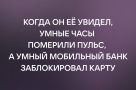 КОГДА ОН ЕЁ УВИДЕЛ,
УМНЫЕ ЧАСЫ
ПОМЕРИЛИ ПУЛЬС,
А УМНЫЙ МОБИЛЬНЫЙ БАНК
ЗАБЛОКИРОВАЛ КАРТУ